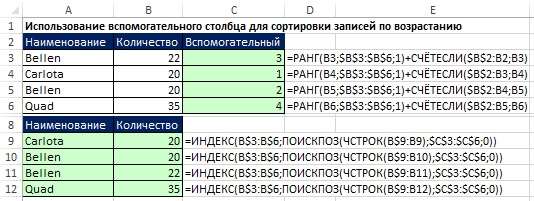 | | A | B | C | D | E |
|---|---|---|---|---|---|
| 1 | Использование вспомогательного столбца для сортировки записей по возрастанию | | | | |
| 2 | Наименование | Количество | Вспомогательный | | |
| 3 | Bellen | 22 | 3 | =РАНГ(B3;$B$3:$B$6;1)+СЧЁТЕСЛИ($B$2:B2;B3) | |
| 4 | Carlota | 20 | 1 | =РАНГ(B4;$B$3:$B$6;1)+СЧЁТЕСЛИ($B$2:B3;B4) | |
| 5 | Bellen | 20 | 2 | =РАНГ(B5;$B$3:$B$6;1)+СЧЁТЕСЛИ($B$2:B4;B5) | |
| 6 | Quad | 35 | 4 | =РАНГ(B6;$B$3:$B$6;1)+СЧЁТЕСЛИ($B$2:B5;B6) | |
| 8 | Наименование | Количество | | | |
| 9 | Carlota | 20 | =ИНДЕКС(B$3:B$6;ПОИСКПОЗ(ЧСТРОК(B$9:B9);$C$3:$C$6;0)) | | |
| 10 | Bellen | 20 | =ИНДЕКС(B$3:B$6;ПОИСКПОЗ(ЧСТРОК(B$9:B10);$C$3:$C$6;0)) | | |
| 11 | Bellen | 22 | =ИНДЕКС(B$3:B$6;ПОИСКПОЗ(ЧСТРОК(B$9:B11);$C$3:$C$6;0)) | | |
| 12 | Quad | 35 | =ИНДЕКС(B$3:B$6;ПОИСКПОЗ(ЧСТРОК(B$9:B12);$C$3:$C$6;0)) | | |